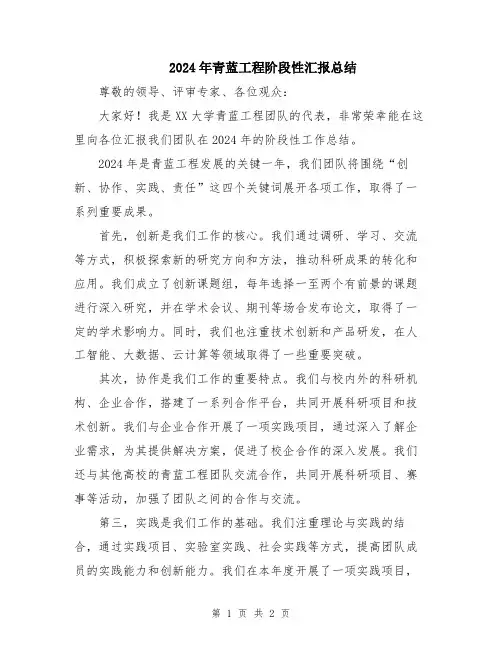 2024年青蓝工程阶段性汇报总结

尊敬的领导、评审专家、各位观众：

大家好！我是XX大学青蓝工程团队的代表，非常荣幸能在这里向各位汇报我们团队在2024年的阶段性工作总结。

2024年是青蓝工程发展的关键一年，我们团队将围绕“创新、协作、实践、责任”这四个关键词展开各项工作，取得了一系列重要成果。

首先，创新是我们工作的核心。我们通过调研、学习、交流等方式，积极探索新的研究方向和方法，推动科研成果的转化和应用。我们成立了创新课题组，每年选择一至两个有前景的课题进行深入研究，并在学术会议、期刊等场合发布论文，取得了一定的学术影响力。同时，我们也注重技术创新和产品研发，在人工智能、大数据、云计算等领域取得了一些重要突破。

其次，协作是我们工作的重要特点。我们与校内外的科研机构、企业合作，搭建了一系列合作平台，共同开展科研项目和技术创新。我们与企业合作开展了一项实践项目，通过深入了解企业需求，为其提供解决方案，促进了校企合作的深入发展。我们还与其他高校的青蓝工程团队交流合作，共同开展科研项目、赛事等活动，加强了团队之间的合作与交流。

第三，实践是我们工作的基础。我们注重理论与实践的结合，通过实践项目、实验室实践、社会实践等方式，提高团队成员的实践能力和创新能力。我们在本年度开展了一项实践项目，

第 1 页 共 2 页